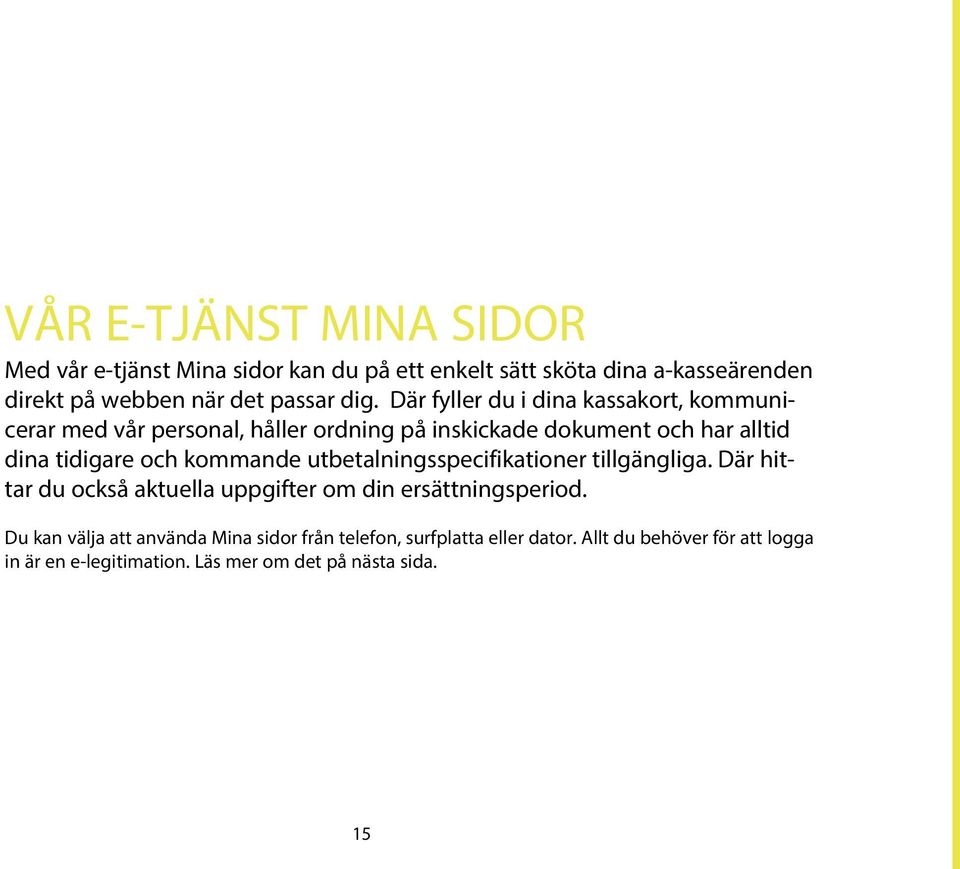 VÅR E-TJÄNST MINA SIDOR

Med vår e-tjänst Mina sidor kan du på ett enkelt sätt sköta dina a-kasseärenden direkt på webben när det passar dig. Där fyller du i dina kassakort, kommunicerar med vår personal, håller ordning på inskickade dokument och har alltid dina tidigare och kommande utbetalningsspecifikationer tillgängliga. Där hittar du också aktuella uppgifter om din ersättningsperiod.

Du kan välja att använda Mina sidor från telefon, surfplatta eller dator. Allt du behöver för att logga in är en e-legitimation. Läs mer om det på nästa sida.

15